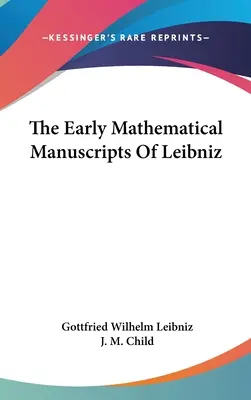 —KESSINGER'S RARE REPRINTS—

The Early Mathematical Manuscripts Of Leibniz

Gottfried Wilhelm Leibniz
J. M. Child